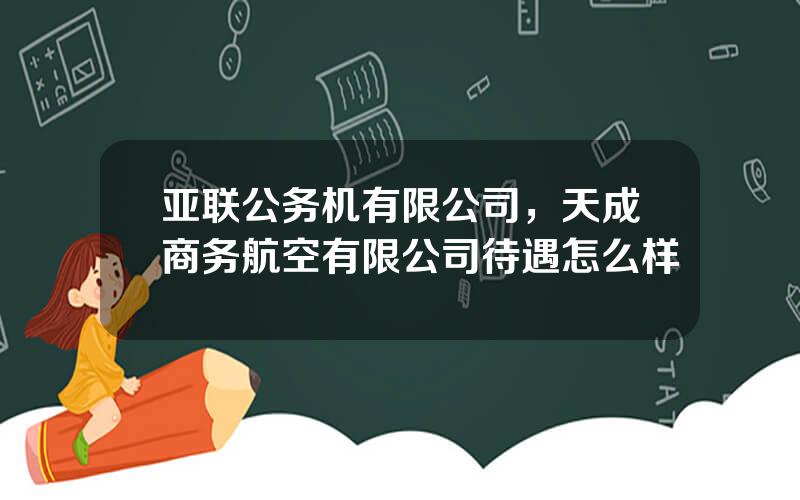 亚联公务机有限公司，天成商务航空有限公司待遇怎么样

STAT